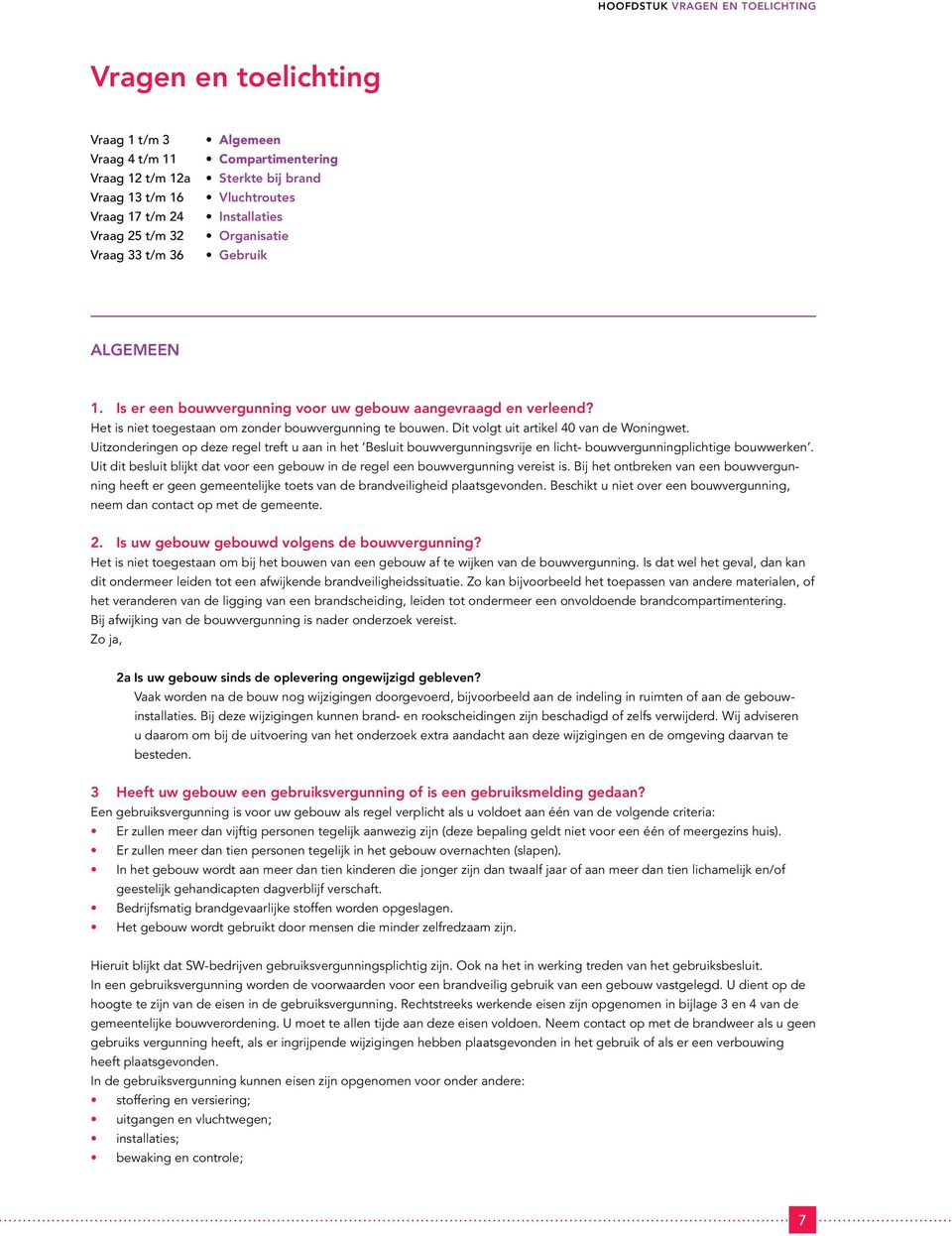 HOOFDSTUK VRAGEN EN TOELICHTING

Vragen en toelichting

Vraag 1 t/m 3 • Algemeen
Vraag 4 t/m 11 • Compartimentering
Vraag 12 t/m 12a • Sterkte bij brand
Vraag 13 t/m 16 • Vluchtroutes
Vraag 17 t/m 24 • Installaties
Vraag 25 t/m 32 • Organisatie
Vraag 33 t/m 36 • Gebruik

ALGEMEEN

1. Is er een bouwvergunning voor uw gebouw aangevraagd en verleend?
Het is niet toegestaan om zonder bouwvergunning te bouwen. Dit volgt uit artikel 40 van de Woningwet. Uitzonderingen op deze regel treft u aan in het 'Besluit bouwvergunningsvrije en licht- bouwvergunningplichtige bouwwerken'. Uit dit besluit blijkt dat voor een gebouw in de regel een bouwvergunning vereist is. Bij het ontbreken van een bouwvergunning heeft er geen gemeentelijke toets van de brandveiligheid plaatsgevonden. Beschikt u niet over een bouwvergunning, neem dan contact op met de gemeente.

2. Is uw gebouw gebouwd volgens de bouwvergunning?
Het is niet toegestaan om bij het bouwen van een gebouw af te wijken van de bouwvergunning. Is dat wel het geval, dan kan dit ondermeer leiden tot een afwijkende brandveiligheidssituatie. Zo kan bijvoorbeeld het toepassen van andere materialen, of het veranderen van de ligging van een brandscheiding, leiden tot ondermeer een onvoldoende brandcompartimentering.
Bij afwijking van de bouwvergunning is nader onderzoek vereist.
Zo ja,

2a Is uw gebouw sinds de oplevering ongewijzigd gebleven?
Vaak worden na de bouw nog wijzigingen doorgevoerd, bijvoorbeeld aan de indeling in ruimten of aan de gebouwinstallaties. Bij deze wijzigingen kunnen brand- en rookscheidingen zijn beschadigd of zelfs verwijderd. Wij adviseren u daarom om bij de uitvoering van het onderzoek extra aandacht aan deze wijzigingen en de omgeving daarvan te besteden.

3 Heeft uw gebouw een gebruiksvergunning of is een gebruiksmelding gedaan?
Een gebruiksvergunning is voor uw gebouw als regel verplicht als u voldoet aan één van de volgende criteria:
• Er zullen meer dan vijftig personen tegelijk aanwezig zijn (deze bepaling geldt niet voor een één of meergezins huis).
• Er zullen meer dan tien personen tegelijk in het gebouw overnachten (slapen).
• In het gebouw wordt aan meer dan tien kinderen die jonger zijn dan twaalf jaar of aan meer dan tien lichamelijk en/of geestelijk gehandicapten dagverblijf verschaft.
• Bedrijfsmatig brandgevaarlijke stoffen worden opgeslagen.
• Het gebouw wordt gebruikt door mensen die minder zelfredzaam zijn.

Hieruit blijkt dat SW-bedrijven gebruiksvergunningsplichtig zijn. Ook na het in werking treden van het gebruiksbesluit.
In een gebruiksvergunning worden de voorwaarden voor een brandveilig gebruik van een gebouw vastgelegd. U dient op de hoogte te zijn van de eisen in de gebruiksvergunning. Rechtstreeks werkende eisen zijn opgenomen in bijlage 3 en 4 van de gemeentelijke bouwverordening. U moet te allen tijde aan deze eisen voldoen. Neem contact op met de brandweer als u geen gebruiks vergunning heeft, als er ingrijpende wijzigingen hebben plaatsgevonden in het gebruik of als er een verbouwing heeft plaatsgevonden.
In de gebruiksvergunning kunnen eisen zijn opgenomen voor onder andere:
• stoffering en versiering;
• uitgangen en vluchtwegen;
• installaties;
• bewaking en controle;

7